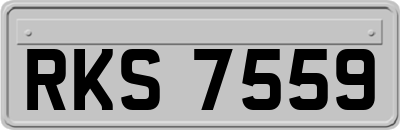 RKS 7559